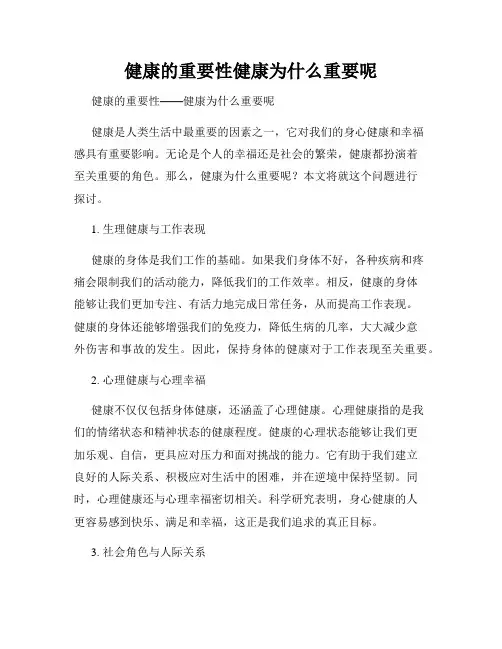 健康的重要性健康为什么重要呢

健康的重要性——健康为什么重要呢

健康是人类生活中最重要的因素之一，它对我们的身心健康和幸福感具有重要影响。无论是个人的幸福还是社会的繁荣，健康都扮演着至关重要的角色。那么，健康为什么重要呢？本文将就这个问题进行探讨。

1. 生理健康与工作表现

健康的身体是我们工作的基础。如果我们身体不好，各种疾病和疼痛会限制我们的活动能力，降低我们的工作效率。相反，健康的身体能够让我们更加专注、有活力地完成日常任务，从而提高工作表现。健康的身体还能够增强我们的免疫力，降低生病的几率，大大减少意外伤害和事故的发生。因此，保持身体的健康对于工作表现至关重要。

2. 心理健康与心理幸福

健康不仅仅包括身体健康，还涵盖了心理健康。心理健康指的是我们的情绪状态和精神状态的健康程度。健康的心理状态能够让我们更加乐观、自信，更具应对压力和面对挑战的能力。它有助于我们建立良好的人际关系、积极应对生活中的困难，并在逆境中保持坚韧。同时，心理健康还与心理幸福密切相关。科学研究表明，身心健康的人更容易感到快乐、满足和幸福，这正是我们追求的真正目标。

3. 社会角色与人际关系